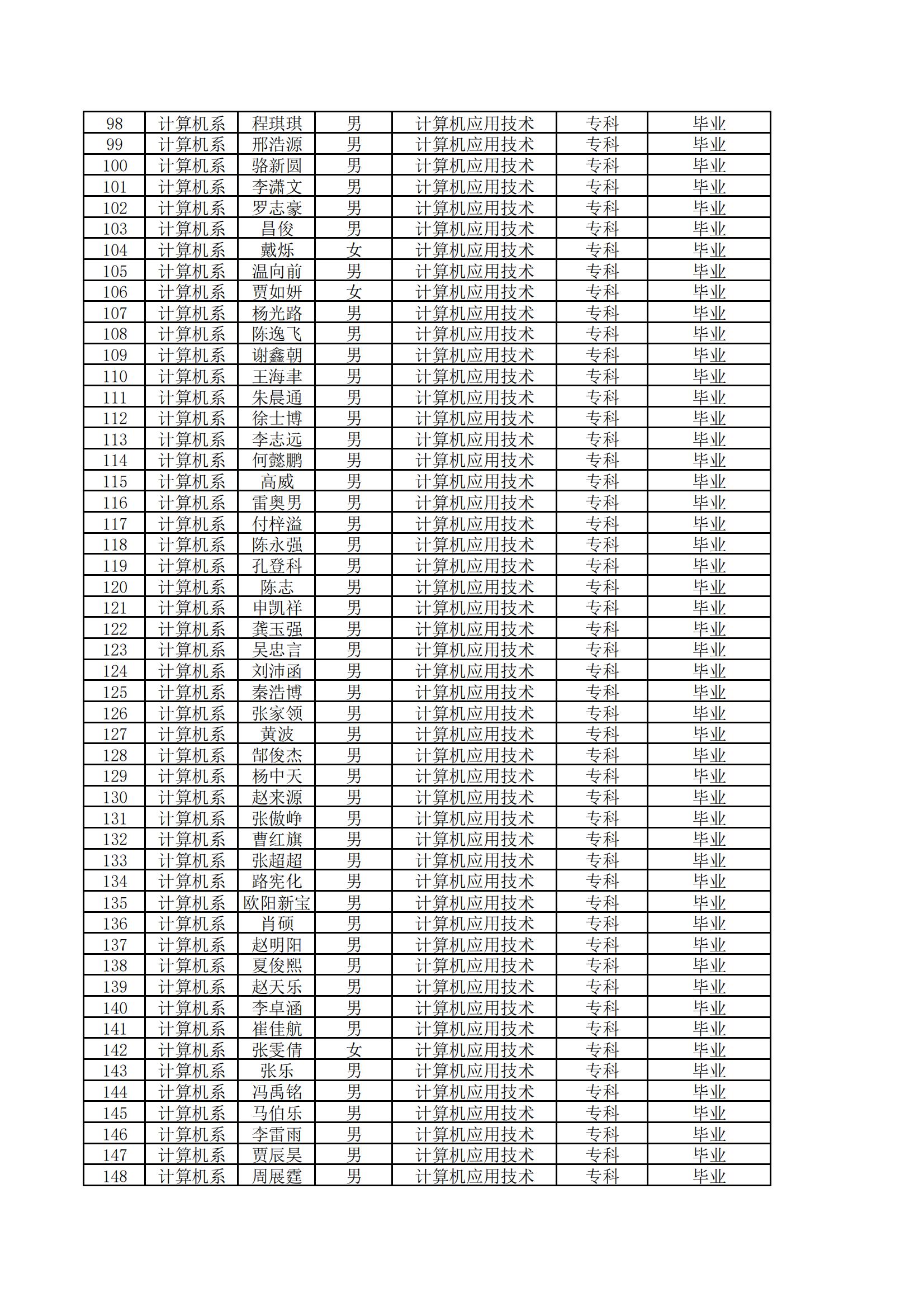 | 98 | 计算机系 | 程琪琪 | 男 | 计算机应用技术 | 专科 | 毕业 |
|---|---|---|---|---|---|---|
| 99 | 计算机系 | 邢浩源 | 男 | 计算机应用技术 | 专科 | 毕业 |
| 100 | 计算机系 | 骆新圆 | 男 | 计算机应用技术 | 专科 | 毕业 |
| 101 | 计算机系 | 李潇文 | 男 | 计算机应用技术 | 专科 | 毕业 |
| 102 | 计算机系 | 罗志豪 | 男 | 计算机应用技术 | 专科 | 毕业 |
| 103 | 计算机系 | 昌俊 | 男 | 计算机应用技术 | 专科 | 毕业 |
| 104 | 计算机系 | 戴烁 | 女 | 计算机应用技术 | 专科 | 毕业 |
| 105 | 计算机系 | 温向前 | 男 | 计算机应用技术 | 专科 | 毕业 |
| 106 | 计算机系 | 贾如妍 | 女 | 计算机应用技术 | 专科 | 毕业 |
| 107 | 计算机系 | 杨光路 | 男 | 计算机应用技术 | 专科 | 毕业 |
| 108 | 计算机系 | 陈逸飞 | 男 | 计算机应用技术 | 专科 | 毕业 |
| 109 | 计算机系 | 谢鑫朝 | 男 | 计算机应用技术 | 专科 | 毕业 |
| 110 | 计算机系 | 王海聿 | 男 | 计算机应用技术 | 专科 | 毕业 |
| 111 | 计算机系 | 朱晨通 | 男 | 计算机应用技术 | 专科 | 毕业 |
| 112 | 计算机系 | 徐士博 | 男 | 计算机应用技术 | 专科 | 毕业 |
| 113 | 计算机系 | 李志远 | 男 | 计算机应用技术 | 专科 | 毕业 |
| 114 | 计算机系 | 何懿鹏 | 男 | 计算机应用技术 | 专科 | 毕业 |
| 115 | 计算机系 | 高威 | 男 | 计算机应用技术 | 专科 | 毕业 |
| 116 | 计算机系 | 雷奥男 | 男 | 计算机应用技术 | 专科 | 毕业 |
| 117 | 计算机系 | 付梓溢 | 男 | 计算机应用技术 | 专科 | 毕业 |
| 118 | 计算机系 | 陈永强 | 男 | 计算机应用技术 | 专科 | 毕业 |
| 119 | 计算机系 | 孔登科 | 男 | 计算机应用技术 | 专科 | 毕业 |
| 120 | 计算机系 | 陈志 | 男 | 计算机应用技术 | 专科 | 毕业 |
| 121 | 计算机系 | 申凯祥 | 男 | 计算机应用技术 | 专科 | 毕业 |
| 122 | 计算机系 | 龚玉强 | 男 | 计算机应用技术 | 专科 | 毕业 |
| 123 | 计算机系 | 吴忠言 | 男 | 计算机应用技术 | 专科 | 毕业 |
| 124 | 计算机系 | 刘沛函 | 男 | 计算机应用技术 | 专科 | 毕业 |
| 125 | 计算机系 | 秦浩博 | 男 | 计算机应用技术 | 专科 | 毕业 |
| 126 | 计算机系 | 张家领 | 男 | 计算机应用技术 | 专科 | 毕业 |
| 127 | 计算机系 | 黄波 | 男 | 计算机应用技术 | 专科 | 毕业 |
| 128 | 计算机系 | 郜俊杰 | 男 | 计算机应用技术 | 专科 | 毕业 |
| 129 | 计算机系 | 杨中天 | 男 | 计算机应用技术 | 专科 | 毕业 |
| 130 | 计算机系 | 赵来源 | 男 | 计算机应用技术 | 专科 | 毕业 |
| 131 | 计算机系 | 张傲峥 | 男 | 计算机应用技术 | 专科 | 毕业 |
| 132 | 计算机系 | 曹红旗 | 男 | 计算机应用技术 | 专科 | 毕业 |
| 133 | 计算机系 | 张超超 | 男 | 计算机应用技术 | 专科 | 毕业 |
| 134 | 计算机系 | 路宪化 | 男 | 计算机应用技术 | 专科 | 毕业 |
| 135 | 计算机系 | 欧阳新宝 | 男 | 计算机应用技术 | 专科 | 毕业 |
| 136 | 计算机系 | 肖硕 | 男 | 计算机应用技术 | 专科 | 毕业 |
| 137 | 计算机系 | 赵明阳 | 男 | 计算机应用技术 | 专科 | 毕业 |
| 138 | 计算机系 | 夏俊熙 | 男 | 计算机应用技术 | 专科 | 毕业 |
| 139 | 计算机系 | 赵天乐 | 男 | 计算机应用技术 | 专科 | 毕业 |
| 140 | 计算机系 | 李卓涵 | 男 | 计算机应用技术 | 专科 | 毕业 |
| 141 | 计算机系 | 崔佳航 | 男 | 计算机应用技术 | 专科 | 毕业 |
| 142 | 计算机系 | 张雯倩 | 女 | 计算机应用技术 | 专科 | 毕业 |
| 143 | 计算机系 | 张乐 | 男 | 计算机应用技术 | 专科 | 毕业 |
| 144 | 计算机系 | 冯禹铭 | 男 | 计算机应用技术 | 专科 | 毕业 |
| 145 | 计算机系 | 马伯乐 | 男 | 计算机应用技术 | 专科 | 毕业 |
| 146 | 计算机系 | 李雷雨 | 男 | 计算机应用技术 | 专科 | 毕业 |
| 147 | 计算机系 | 贾辰昊 | 男 | 计算机应用技术 | 专科 | 毕业 |
| 148 | 计算机系 | 周展霆 | 男 | 计算机应用技术 | 专科 | 毕业 |